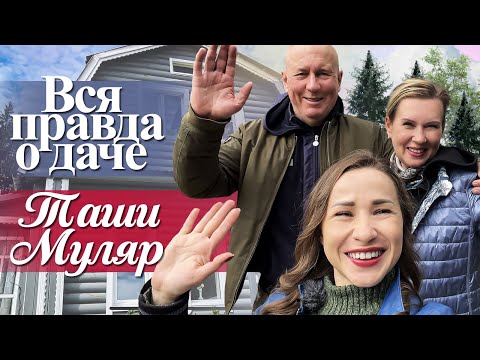 Вся правда о даче

Таши Муляр